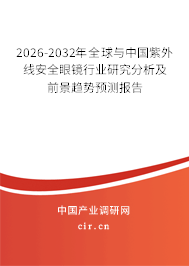 2026-2032年全球与中国紫外线安全眼镜行业研究分析及前景趋势预测报告

中国产业调研网

cir.cn